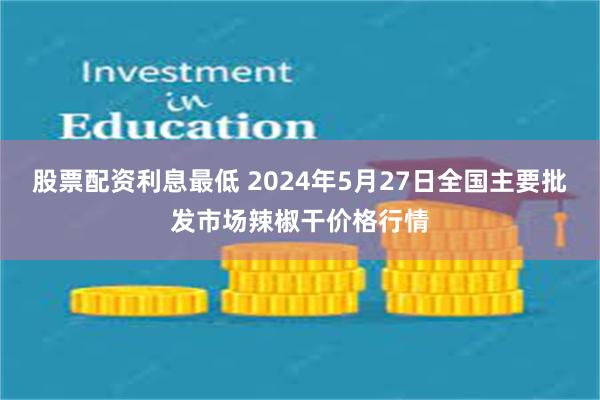 Investment
in
Education

股票配资利息最低 2024年5月27日全国主要批发市场辣椒干价格行情